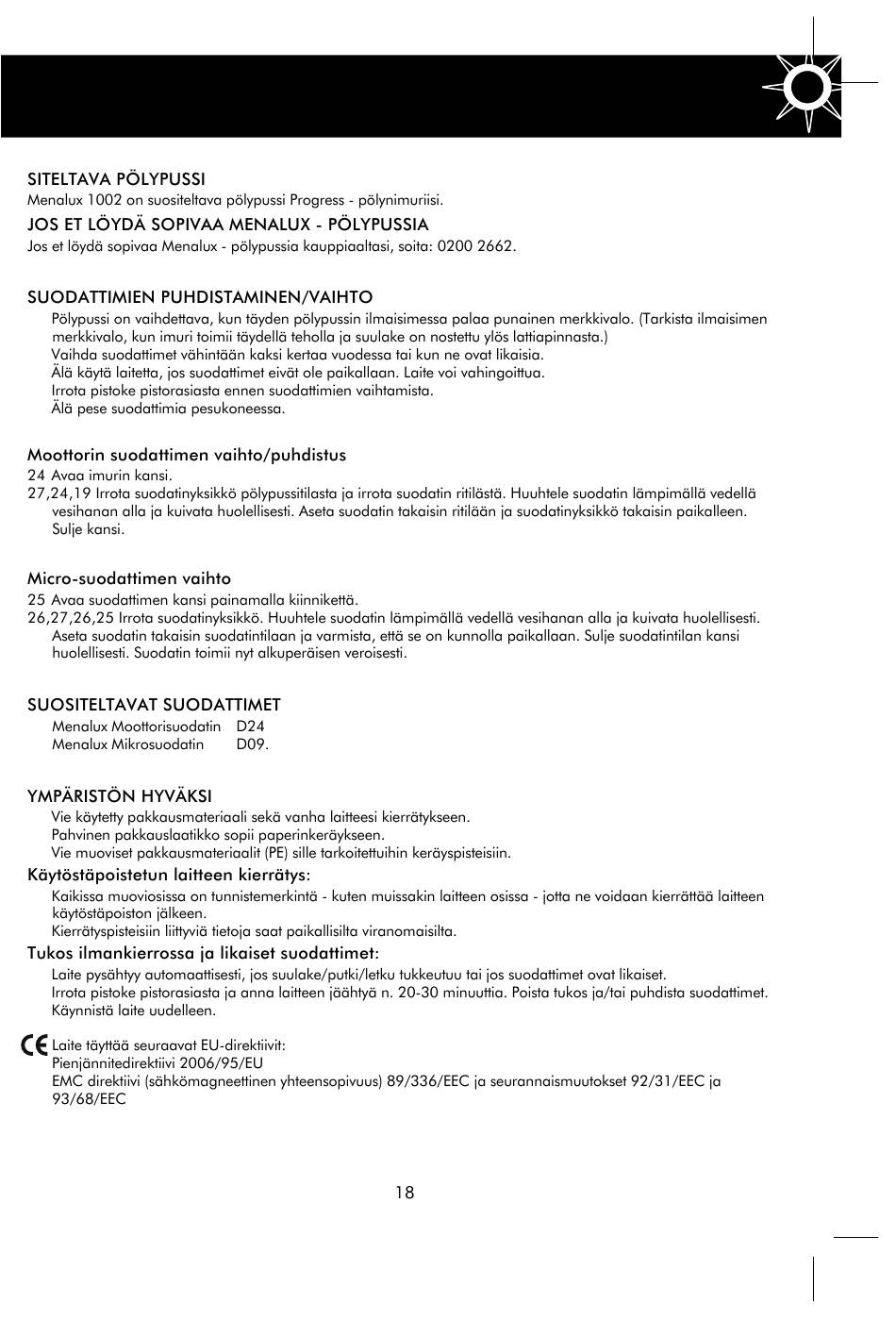 SITELTAVA PÖLYPUSSI
Menalux 1002 on suositeltava pölypussi Progress - pölynimuriisi.

JOS ET LÖYDÄ SOPIVAA MENALUX - PÖLYPUSSIA
Jos et löydä sopivaa Menalux - pölypussia kauppiaaltasi, soita: 0200 2662.

SUODATTIMIEN PUHDISTAMINEN/VAIHTO
Pölypussi on vaihdettava, kun täyden pölypussin ilmaisimessa palaa punainen merkkivalo. (Tarkista ilmaisimen merkkivalo, kun imuri toimii täydellä teholla ja suulake on nostettu ylös lattiapinnasta.)
Vaihda suodattimet vähintään kaksi kertaa vuodessa tai kun ne ovat likaisia.
Älä käytä laitetta, jos suodattimet eivät ole paikallaan. Laite voi vahingoittua.
Irrota pistoke pistorasiasta ennen suodattimien vaihtamista.
Älä pese suodattimia pesukoneessa.

Moottorin suodattimen vaihto/puhdistus
24 Avaa imurin kansi.
27,24,19 Irrota suodatinyksikkö pölypussitilasta ja irrota suodatin ritilästä. Huuhtele suodatin lämpimällä vedellä vesihanan alla ja kuivata huolellisesti. Aseta suodatin takaisin ritilään ja suodatinyksikkö takaisin paikalleen. Sulje kansi.

Micro-suodattimen vaihto
25 Avaa suodattimen kansi painamalla kiinnikettä.
26,27,26,25 Irrota suodatinyksikkö. Huuhtele suodatin lämpimällä vedellä vesihanan alla ja kuivata huolellisesti. Aseta suodatin takaisin suodatintilaan ja varmista, että se on kunnolla paikallaan. Sulje suodatintilan kansi huolellisesti. Suodatin toimii nyt alkuperäisen veroisesti.

SUOSITELTAVAT SUODATTIMET
Menalux Moottorisuodatin D24
Menalux Mikrosuodatin D09.

YMPÄRISTÖN HYVÄKSI
Vie käytetty pakkausmateriaali sekä vanha laitteesi kierrätykseen.
Pahvinen pakkauslaatikko sopii paperinkeräykseen.
Vie muoviset pakkausmateriaalit (PE) sille tarkoitettuihin keräyspisteisiin.
Käytöstäpoistetun laitteen kierrätys:
Kaikissa muoviosissa on tunnistemerkintä - kuten muissakin laitteen osissa - jotta ne voidaan kierrättää laitteen käytöstäpoiston jälkeen.
Kierrätyspisteisiin liittyviä tietoja saat paikallisilta viranomaisilta.
Tukos ilmankierrossa ja likaiset suodattimet:
Laite pysähtyy automaattisesti, jos suulake/putki/letku tukkeutuu tai jos suodattimet ovat likaiset.
Irrota pistoke pistorasiasta ja anna laitteen jäähtyä n. 20-30 minuuttia. Poista tukos ja/tai puhdista suodattimet. Käynnistä laite uudelleen.

CE Laite täyttää seuraavat EU-direktiivit:
Pienjännitedirektiivi 2006/95/EU
EMC direktiivi (sähkömagneettinen yhteensopivuus) 89/336/EEC ja seurannaismuutokset 92/31/EEC ja 93/68/EEC

18